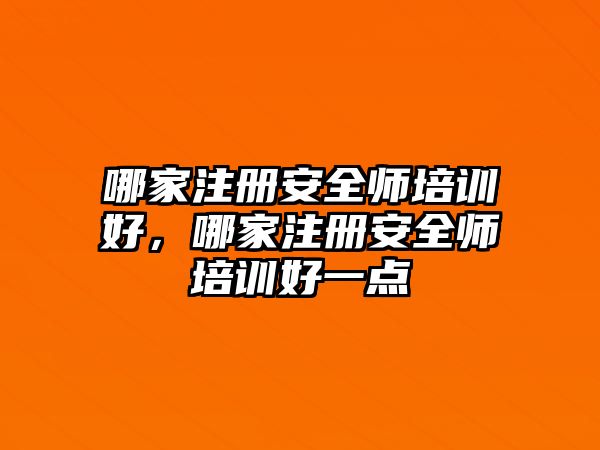 哪家注册安全师培训好，哪家注册安全师培训好一点